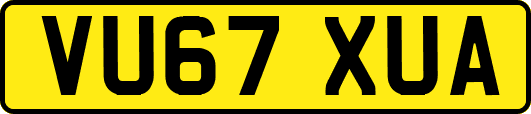 VU67 XUA